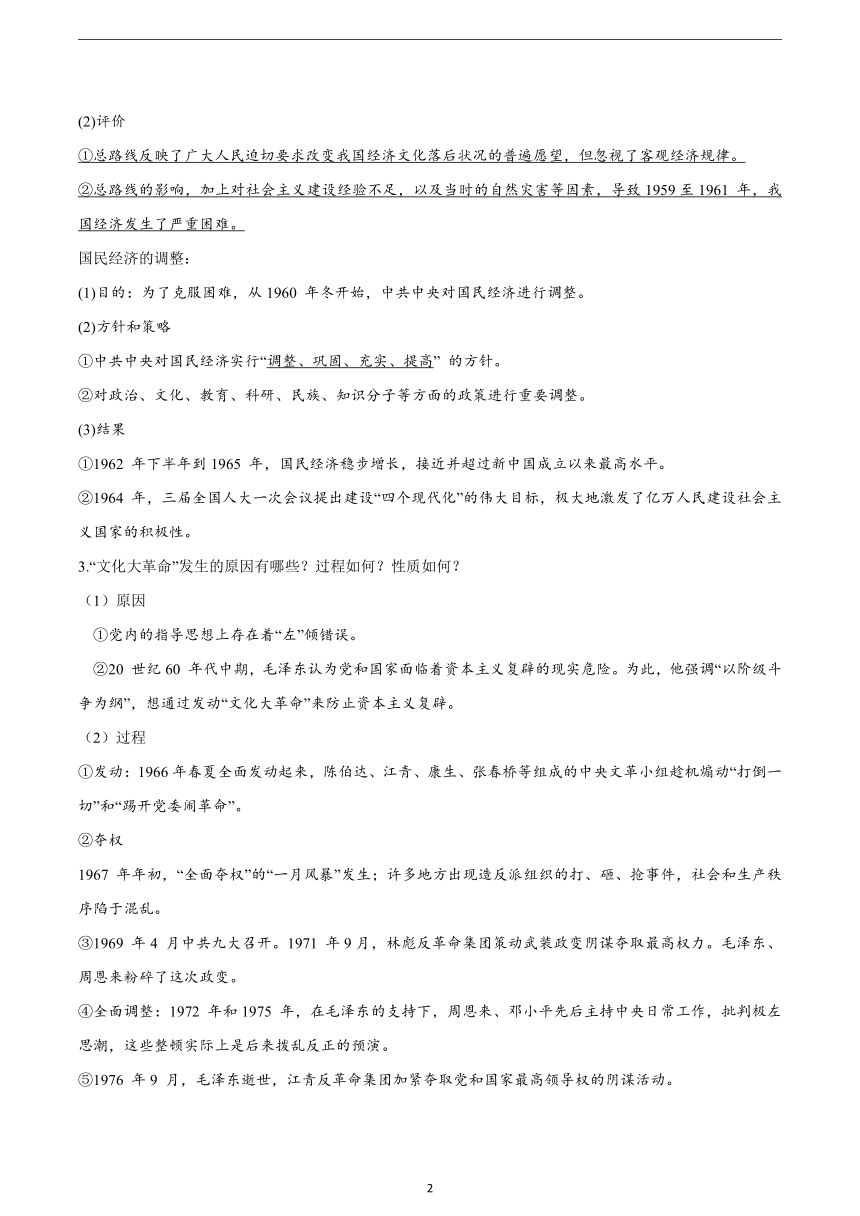 (2)评价

①总路线反映了广大人民迫切要求改变我国经济文化落后状况的普遍愿望，但忽视了客观经济规律。

②总路线的影响，加上对社会主义建设经验不足，以及当时的自然灾害等因素，导致 1959 至 1961 年，我国经济发生了严重困难。

国民经济的调整：

(1)目的：为了克服困难，从 1960 年冬开始，中共中央对国民经济进行调整。

(2)方针和策略

①中共中央对国民经济实行“调整、巩固、充实、提高” 的方针。

②对政治、文化、教育、科研、民族、知识分子等方面的政策进行重要调整。

(3)结果

①1962 年下半年到 1965 年，国民经济稳步增长，接近并超过新中国成立以来最高水平。

②1964 年，三届全国人大一次会议提出建设“四个现代化”的伟大目标，极大地激发了亿万人民建设社会主义国家的积极性。

3.“文化大革命”发生的原因有哪些？过程如何？性质如何？

（1）原因

①党内的指导思想上存在着“左”倾错误。

②20 世纪 60 年代中期，毛泽东认为党和国家面临着资本主义复辟的现实危险。为此，他强调“以阶级斗争为纲”，想通过发动“文化大革命”来防止资本主义复辟。

（2）过程

①发动：1966 年春夏全面发动起来，陈伯达、江青、康生、张春桥等组成的中央文革小组趁机煽动“打倒一切”和“踢开党委闹革命”。

②夺权

1967 年年初，“全面夺权”的“一月风暴”发生；许多地方出现造反派组织的打、砸、抢事件，社会和生产秩序陷于混乱。

③1969 年 4 月中共九大召开。1971 年 9 月，林彪反革命集团策动武装政变阴谋夺取最高权力。毛泽东、周恩来粉碎了这次政变。

④全面调整：1972 年和 1975 年，在毛泽东的支持下，周恩来、邓小平先后主持中央日常工作，批判极左思潮，这些整顿实际上是后来拨乱反正的预演。

⑤1976 年 9 月，毛泽东逝世，江青反革命集团加紧夺取党和国家最高领导权的阴谋活动。

2